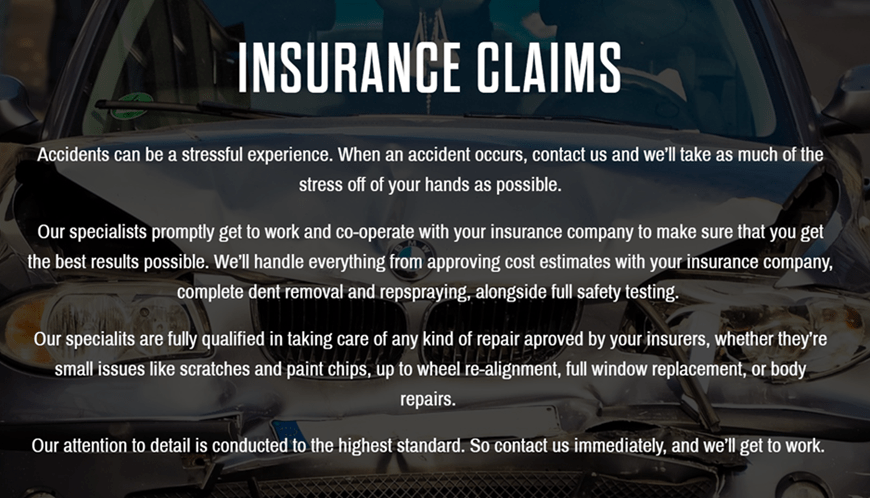 INSURANCE CLAIMS

Accidents can be a stressful experience. When an accident occurs, contact us and we'll take as much of the stress off of your hands as possible.

Our specialists promptly get to work and co-operate with your insurance company to make sure that you get the best results possible. We'll handle everything from approving cost estimates with your insurance company, complete dent removal and repspraying, alongside full safety testing.

Our specialits are fully qualified in taking care of any kind of repair aproved by your insurers, whether they're small issues like scratches and paint chips, up to wheel re-alignment, full window replacement, or body repairs.

Our attention to detail is conducted to the highest standard. So contact us immediately, and we'll get to work.